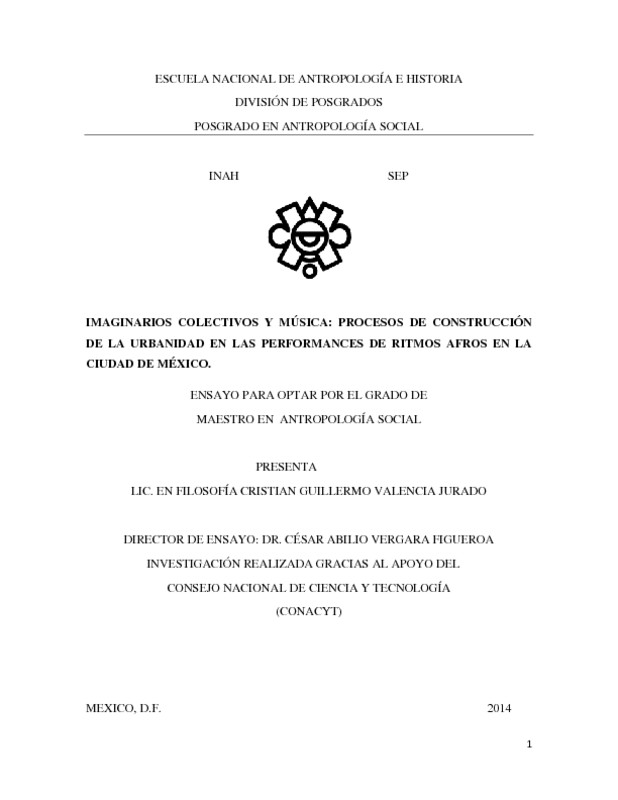 ESCUELA NACIONAL DE ANTROPOLOGÍA E HISTORIA
DIVISIÓN DE POSGRADOS
POSGRADO EN ANTROPOLOGÍA SOCIAL

INAH SEP

IMAGINARIOS COLECTIVOS Y MÚSICA: PROCESOS DE CONSTRUCCIÓN DE LA URBANIDAD EN LAS PERFORMANCES DE RITMOS AFROS EN LA CIUDAD DE MÉXICO.

ENSAYO PARA OPTAR POR EL GRADO DE
MAESTRO EN ANTROPOLOGÍA SOCIAL

PRESENTA
LIC. EN FILOSOFÍA CRISTIAN GUILLERMO VALENCIA JURADO

DIRECTOR DE ENSAYO: DR. CÉSAR ABILIO VERGARA FIGUEROA
INVESTIGACIÓN REALIZADA GRACIAS AL APOYO DEL
CONSEJO NACIONAL DE CIENCIA Y TECNOLOGÍA
(CONACYT)

MEXICO, D.F. 2014

1